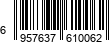 6 957637 610062